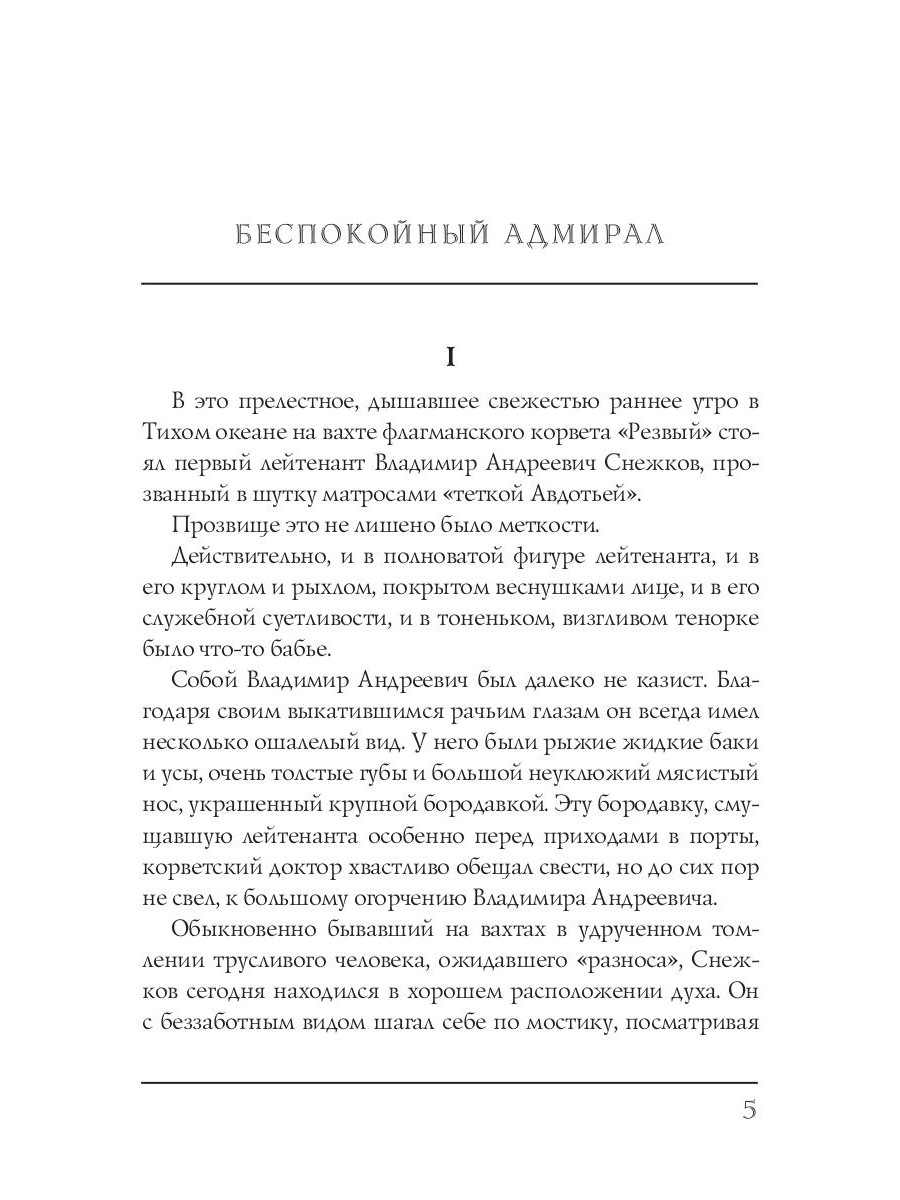 БЕСПОКОЙНЫЙ АДМИРАЛ

I

В это прелестное, дышавшее свежестью раннее утро в Тихом океане на вахте флагманского корвета «Резвый» стоял первый лейтенант Владимир Андреевич Снежков, прозванный в шутку матросами «теткой Авдотьей».

Прозвище это не лишено было меткости.

Действительно, и в полноватой фигуре лейтенанта, и в его круглом и рыхлом, покрытом веснушками лице, и в его служебной суетливости, и в тоненьком, визгливом тенорке было что-то бабье.

Собой Владимир Андреевич был далеко не казист. Благодаря своим выкатившимся рачьим глазам он всегда имел несколько ошалелый вид. У него были рыжие жидкие баки и усы, очень толстые губы и большой неуклюжий мясистый нос, украшенный крупной бородавкой. Эту бородавку, смущавшую лейтенанта особенно перед приходами в порты, корветский доктор хвастливо обещал свести, но до сих пор не свел, к большому огорчению Владимира Андреевича.

Обыкновенно бывавший на вахтах в удрученном томлении трусливого человека, ожидавшего «разноса», Снежков сегодня находился в хорошем расположении духа. Он с беззаботным видом шагал себе по мостику, посматривая

5